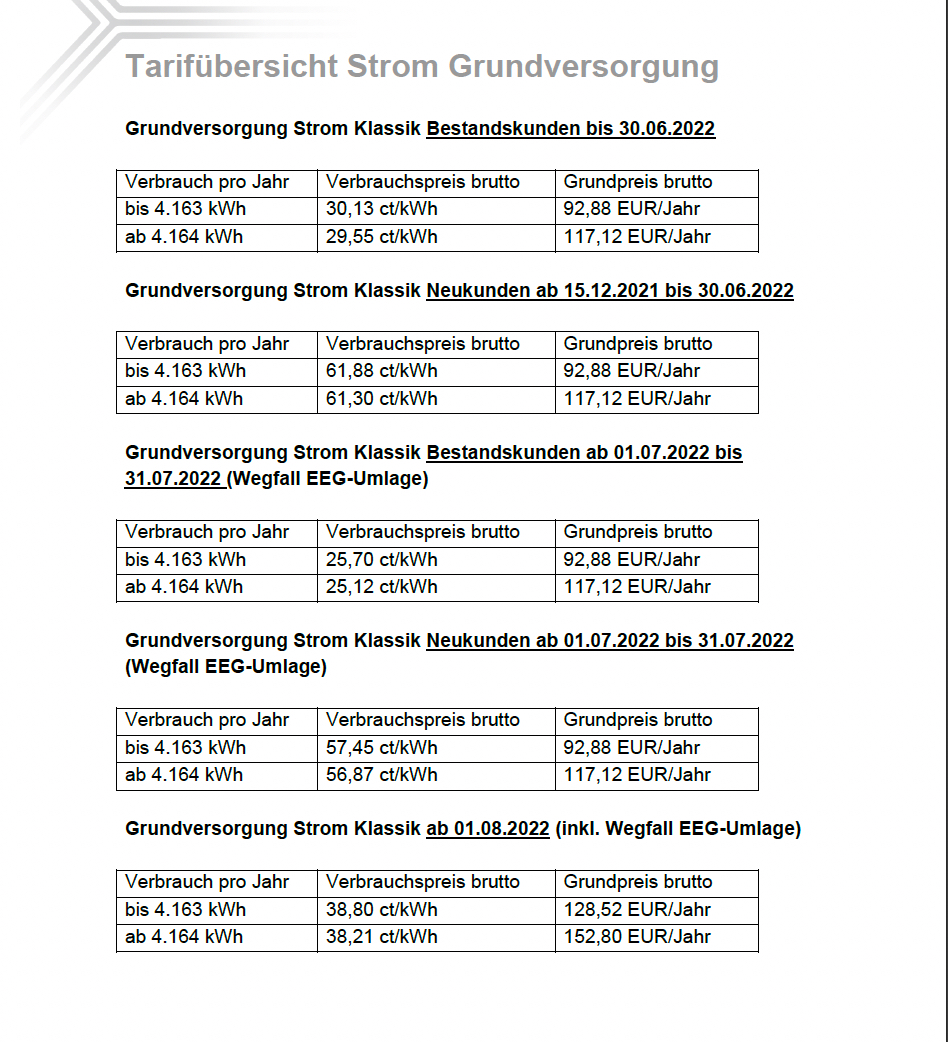 Tarifübersicht Strom Grundversorgung

Grundversorgung Strom Klassik Bestandskunden bis 30.06.2022

| Verbrauch pro Jahr | Verbrauchspreis brutto | Grundpreis brutto |
|---|---|---|
| bis 4.163 kWh | 30,13 ct/kWh | 92,88 EUR/Jahr |
| ab 4.164 kWh | 29,55 ct/kWh | 117,12 EUR/Jahr |

Grundversorgung Strom Klassik Neukunden ab 15.12.2021 bis 30.06.2022

| Verbrauch pro Jahr | Verbrauchspreis brutto | Grundpreis brutto |
|---|---|---|
| bis 4.163 kWh | 61,88 ct/kWh | 92,88 EUR/Jahr |
| ab 4.164 kWh | 61,30 ct/kWh | 117,12 EUR/Jahr |

Grundversorgung Strom Klassik Bestandskunden ab 01.07.2022 bis 31.07.2022 (Wegfall EEG-Umlage)

| Verbrauch pro Jahr | Verbrauchspreis brutto | Grundpreis brutto |
|---|---|---|
| bis 4.163 kWh | 25,70 ct/kWh | 92,88 EUR/Jahr |
| ab 4.164 kWh | 25,12 ct/kWh | 117,12 EUR/Jahr |

Grundversorgung Strom Klassik Neukunden ab 01.07.2022 bis 31.07.2022 (Wegfall EEG-Umlage)

| Verbrauch pro Jahr | Verbrauchspreis brutto | Grundpreis brutto |
|---|---|---|
| bis 4.163 kWh | 57,45 ct/kWh | 92,88 EUR/Jahr |
| ab 4.164 kWh | 56,87 ct/kWh | 117,12 EUR/Jahr |

Grundversorgung Strom Klassik ab 01.08.2022 (inkl. Wegfall EEG-Umlage)

| Verbrauch pro Jahr | Verbrauchspreis brutto | Grundpreis brutto |
|---|---|---|
| bis 4.163 kWh | 38,80 ct/kWh | 128,52 EUR/Jahr |
| ab 4.164 kWh | 38,21 ct/kWh | 152,80 EUR/Jahr |